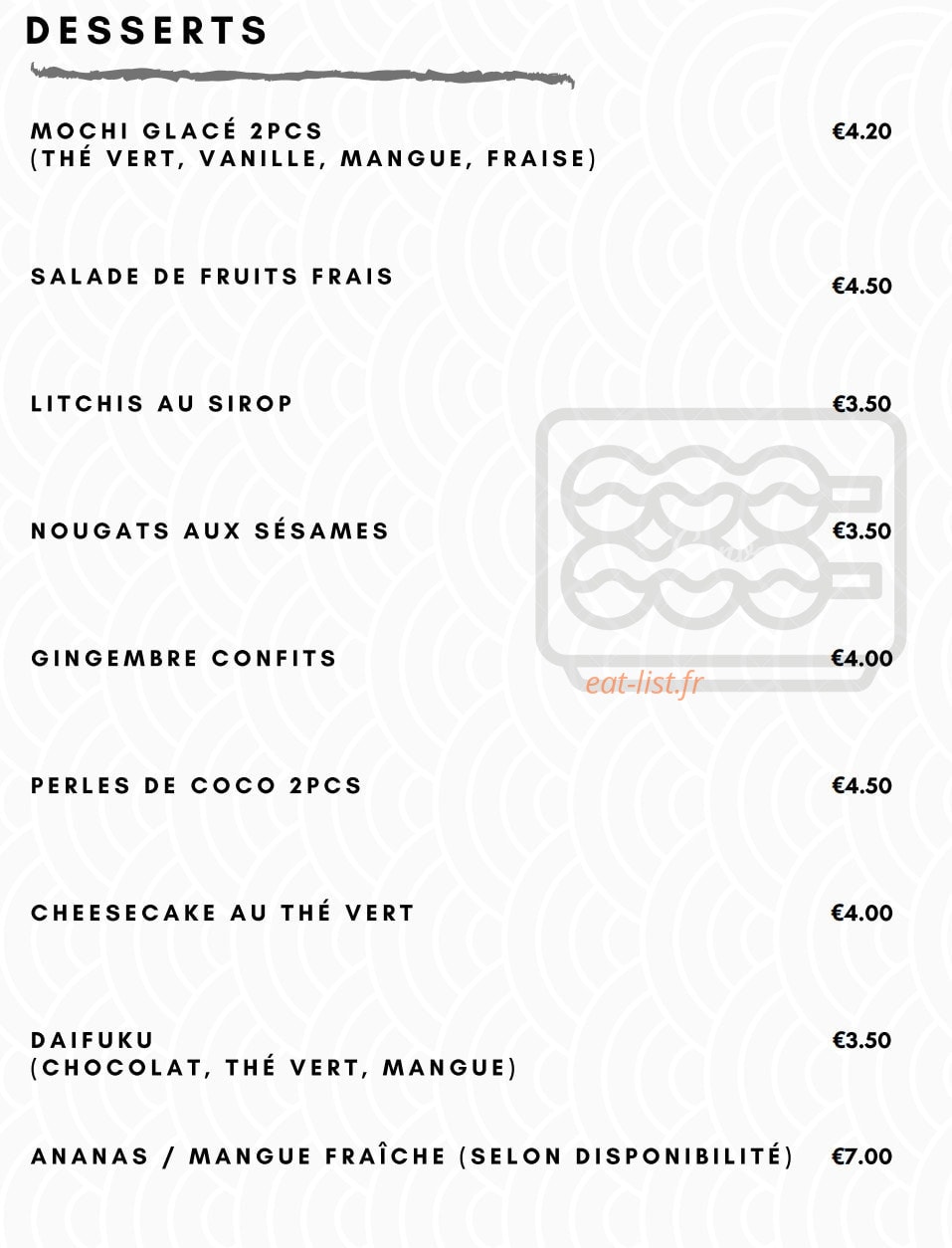 DESSERTS

MOCHI GLACÉ 2PCS
(THÉ VERT, VANILLE, MANGUE, FRAISE)
€4.20

SALADE DE FRUITS FRAIS
€4.50

LITCHIS AU SIROP
€3.50

NOUGATS AUX SÉSAMES
€3.50

GINGEMBRE CONFITS
€4.00

PERLES DE COCO 2PCS
€4.50

CHEESECAKE AU THÉ VERT
€4.00

DAIFUKU
(CHOCOLAT, THÉ VERT, MANGUE)
€3.50

ANANAS / MANGUE FRAÎCHE (SELON DISPONIBILITÉ)
€7.00

eat-list.fr